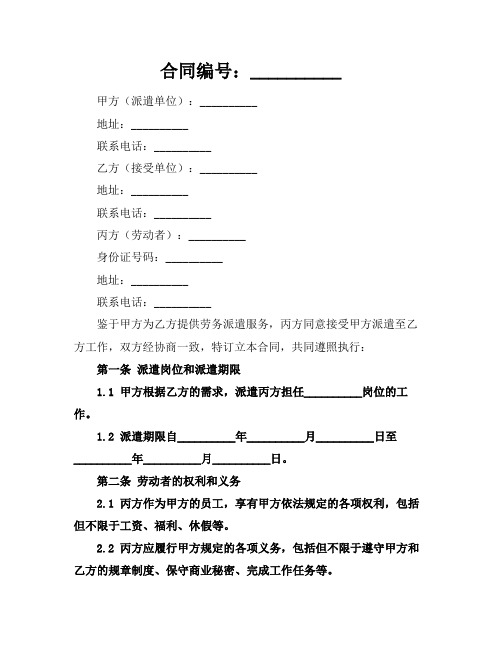 合同编号：__________

甲方（派遣单位）：__________

地址：__________

联系电话：__________

乙方（接受单位）：__________

地址：__________

联系电话：__________

丙方（劳动者）：__________

身份证号码：__________

地址：__________

联系电话：__________

鉴于甲方为乙方提供劳务派遣服务，丙方同意接受甲方派遣至乙方工作，双方经协商一致，特订立本合同，共同遵照执行：

第一条 派遣岗位和派遣期限

1.1 甲方根据乙方的需求，派遣丙方担任__________岗位的工作。

1.2 派遣期限自__________年__________月__________日至__________年__________月__________日。

第二条 劳动者的权利和义务

2.1 丙方作为甲方的员工，享有甲方依法规定的各项权利，包括但不限于工资、福利、休假等。

2.2 丙方应履行甲方规定的各项义务，包括但不限于遵守甲方和乙方的规章制度、保守商业秘密、完成工作任务等。